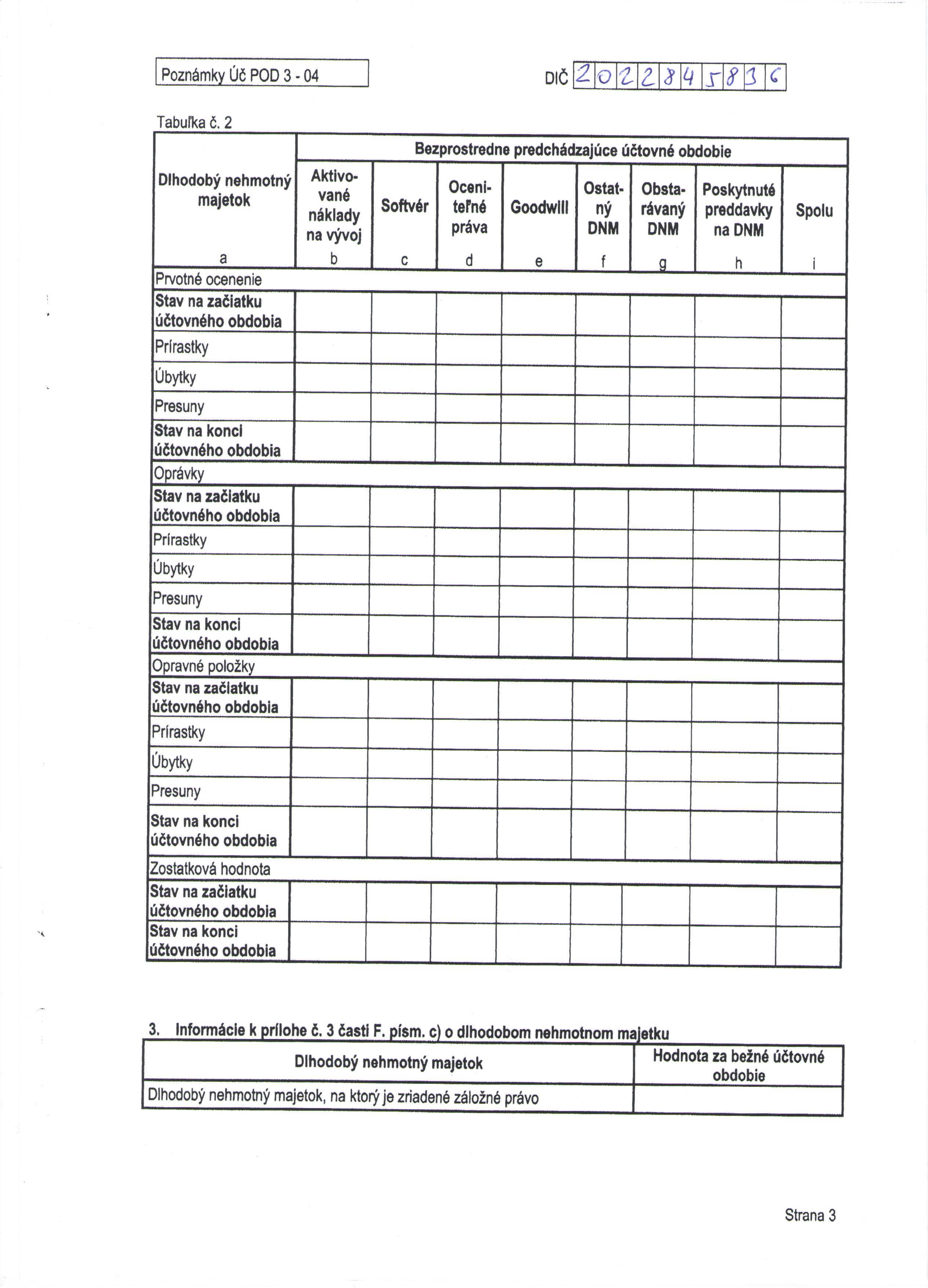 Poznámky Úč POD 3 - 04

DIČ 2022845836

Tabuľka č. 2

| Dlhodobý nehmotný majetok | Bezprostredne predchádzajúce účtovné obdobie | | | | | | | |
|---|---|---|---|---|---|---|---|---|
| | Aktivované náklady na vývoj | Softvér | Oceniteľné práva | Goodwill | Ostatný DNM | Obstarávaný DNM | Poskytnuté preddavky na DNM | Spolu |
| a | b | c | d | e | f | g | h | i |
| Prvotné ocenenie | | | | | | | | |
| Stav na začiatku účtovného obdobia | | | | | | | | |
| Prírastky | | | | | | | | |
| Úbytky | | | | | | | | |
| Presuny | | | | | | | | |
| Stav na konci účtovného obdobia | | | | | | | | |
| Oprávky | | | | | | | | |
| Stav na začiatku účtovného obdobia | | | | | | | | |
| Prírastky | | | | | | | | |
| Úbytky | | | | | | | | |
| Presuny | | | | | | | | |
| Stav na konci účtovného obdobia | | | | | | | | |
| Opravné položky | | | | | | | | |
| Stav na začiatku účtovného obdobia | | | | | | | | |
| Prírastky | | | | | | | | |
| Úbytky | | | | | | | | |
| Presuny | | | | | | | | |
| Stav na konci účtovného obdobia | | | | | | | | |
| Zostatková hodnota | | | | | | | | |
| Stav na začiatku účtovného obdobia | | | | | | | | |
| Stav na konci účtovného obdobia | | | | | | | | |

3. Informácie k prílohe č. 3 časti F. písm. c) o dlhodobom nehmotnom majetku

| Dlhodobý nehmotný majetok | Hodnota za bežné účtovné obdobie |
|---|---|
| Dlhodobý nehmotný majetok, na ktorý je zriadené záložné právo | |

Strana 3